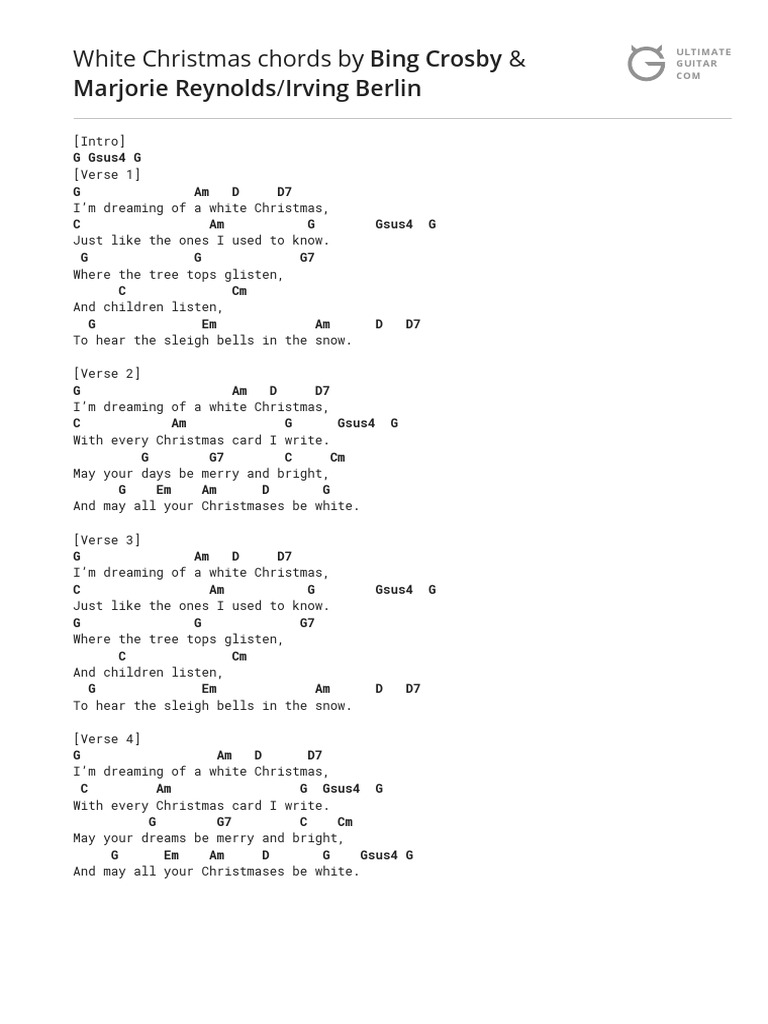 White Christmas chords by Bing Crosby & Marjorie Reynolds/Irving Berlin

ULTIMATE GUITAR COM

[Intro]
G Gsus4 G
[Verse 1]
G Am D D7
I'm dreaming of a white Christmas,
C Am G Gsus4 G
Just like the ones I used to know.
G G G7
Where the tree tops glisten,
C Cm
And children listen,
G Em Am D D7
To hear the sleigh bells in the snow.

[Verse 2]
G Am D D7
I'm dreaming of a white Christmas,
C Am G Gsus4 G
With every Christmas card I write.
G G7 C Cm
May your days be merry and bright,
G Em Am D G
And may all your Christmases be white.

[Verse 3]
G Am D D7
I'm dreaming of a white Christmas,
C Am G Gsus4 G
Just like the ones I used to know.
G G G7
Where the tree tops glisten,
C Cm
And children listen,
G Em Am D D7
To hear the sleigh bells in the snow.

[Verse 4]
G Am D D7
I'm dreaming of a white Christmas,
C Am G Gsus4 G
With every Christmas card I write.
G G7 C Cm
May your dreams be merry and bright,
G Em Am D G Gsus4 G
And may all your Christmases be white.